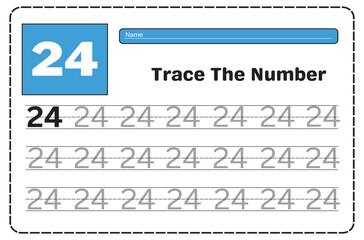 24

Name

Trace The Number

24 24 24 24 24 24 24

24 24 24 24 24 24 24

24 24 24 24 24 24 24